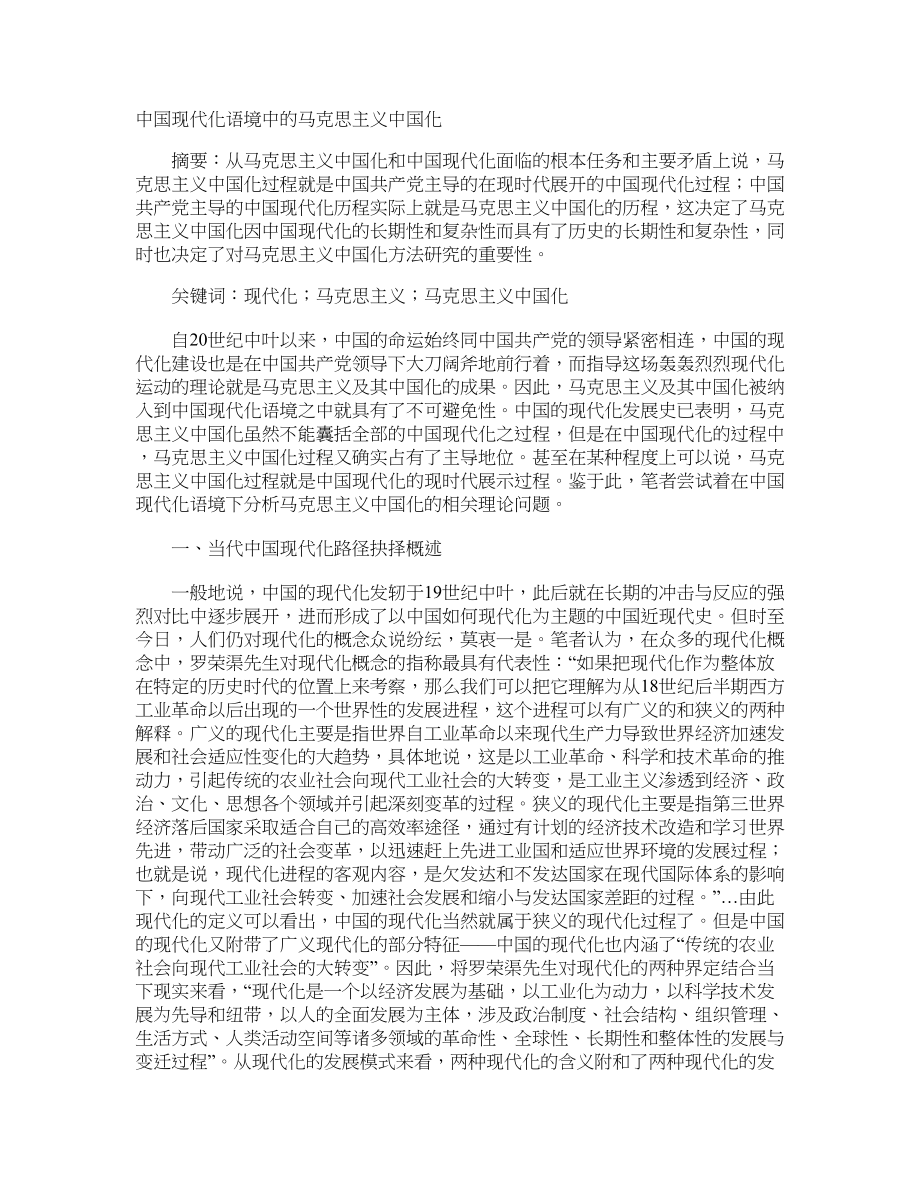 中国现代化语境中的马克思主义中国化

摘要：从马克思主义中国化和中国现代化面临的根本任务和主要矛盾上说，马克思主义中国化过程就是中国共产党主导的在现时代展开的中国现代化过程；中国共产党主导的中国现代化历程实际上就是马克思主义中国化的历程，这决定了马克思主义中国化因中国现代化的长期性和复杂性而具有了历史的长期性和复杂性，同时也决定了对马克思主义中国化方法研究的重要性。

关键词：现代化；马克思主义；马克思主义中国化

自20世纪中叶以来，中国的命运始终同中国共产党的领导紧密相连，中国的现代化建设也是在中国共产党领导下大刀阔斧地前行着，而指导这场轰轰烈烈现代化运动的理论就是马克思主义及其中国化的成果。因此，马克思主义及其中国化被纳入到中国现代化语境之中就具有了不可避免性。中国的现代化发展史已表明，马克思主义中国化虽然不能囊括全部的中国现代化之过程，但是在中国现代化的过程中，马克思主义中国化过程又确实占有了主导地位。甚至在某种程度上可以说，马克思主义中国化过程就是中国现代化的现时代展示过程。鉴于此，笔者尝试着在中国现代化语境下分析马克思主义中国化的相关理论问题。

一、当代中国现代化路径抉择概述

一般地说，中国的现代化发轫于19世纪中叶，此后就在长期的冲击与反应的强烈对比中逐步展开，进而形成了以中国如何现代化为主题的中国近现代史。但时至今日，人们仍对现代化的概念众说纷纭，莫衷一是。笔者认为，在众多的现代化概念中，罗荣渠先生对现代化概念的指称最具有代表性：“如果把现代化作为整体放在特定的历史时代的位置上来考察，那么我们可以把它理解为从18世纪后半期西方工业革命以后出现的一个世界性的发展进程，这个进程可以有广义的和狭义的两种解释。广义的现代化主要是指世界自工业革命以来现代生产力导致世界经济加速发展和社会适应性变化的大趋势，具体地说，这是以工业革命、科学和技术革命的推动力，引起传统的农业社会向现代工业社会的大转变，是工业主义渗透到经济、政治、文化、思想各个领域并引起深刻变革的过程。狭义的现代化主要是指第三世界经济落后国家采取适合自己的高效率途径，通过有计划的经济技术改造和学习世界先进，带动广泛的社会变革，以迅速赶上先进工业国和适应世界环境的发展过程；也就是说，现代化进程的客观内容，是欠发达和不发达国家在现代国际体系的影响下，向现代工业社会转变、加速社会发展和缩小与发达国家差距的过程。”…由此现代化的定义可以看出，中国的现代化当然就属于狭义的现代化过程了。但是中国的现代化又附带了广义现代化的部分特征——中国的现代化也内涵了“传统的农业社会向现代工业社会的大转变”。因此，将罗荣渠先生对现代化的两种界定结合当下现实来看，“现代化是一个以经济发展为基础，以工业化为动力，以科学技术发展为先导和纽带，以人的全面发展为主体，涉及政治制度、社会结构、组织管理、生活方式、人类活动空间等诸多领域的革命性、全球性、长期性和整体性的发展与变迁过程”。从现代化的发展模式来看，两种现代化的含义附和了两种现代化的发